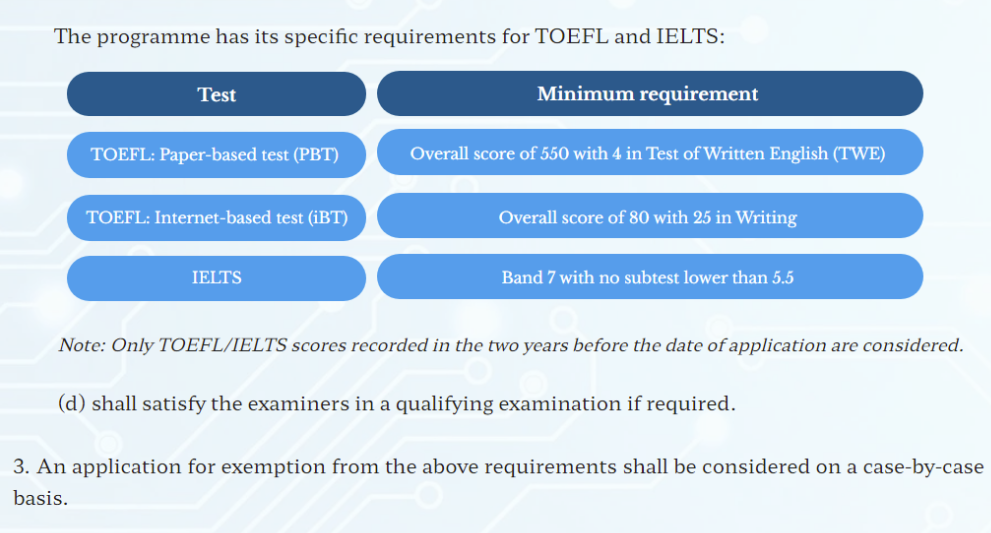 The programme has its specific requirements for TOEFL and IELTS:

| Test | Minimum requirement |
|---|---|
| TOEFL: Paper-based test (PBT) | Overall score of 550 with 4 in Test of Written English (TWE) |
| TOEFL: Internet-based test (iBT) | Overall score of 80 with 25 in Writing |
| IELTS | Band 7 with no subtest lower than 5.5 |

Note: Only TOEFL/IELTS scores recorded in the two years before the date of application are considered.

(d) shall satisfy the examiners in a qualifying examination if required.

3. An application for exemption from the above requirements shall be considered on a case-by-case basis.